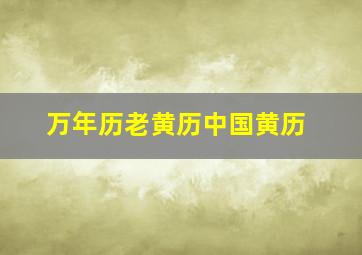 万年历老黄历中国黄历